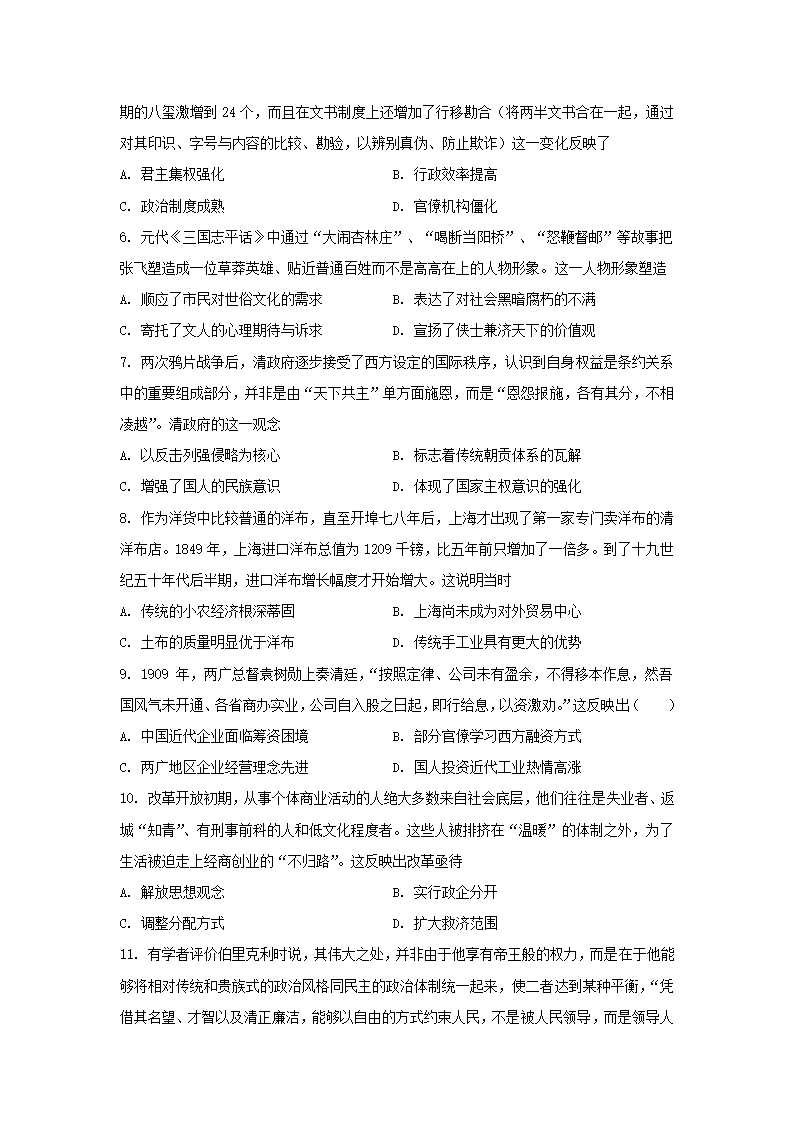 期的八玺激增到 24 个，而且在文书制度上还增加了行移勘合（将两半文书合在一起，通过对其印识、字号与内容的比较、勘验，以辨别真伪、防止欺诈）这一变化反映了

A. 君主集权强化　　B. 行政效率提高

C. 政治制度成熟　　D. 官僚机构僵化

6. 元代《三国志平话》中通过“大闹杏林庄”、“喝断当阳桥”、“怒鞭督邮”等故事把张飞塑造成一位草莽英雄、贴近普通百姓而不是高高在上的人物形象。这一人物形象塑造

A. 顺应了市民对世俗文化的需求　　B. 表达了对社会黑暗腐朽的不满

C. 寄托了文人的心理期待与诉求　　D. 宣扬了侠士兼济天下的价值观

7. 两次鸦片战争后，清政府逐步接受了西方设定的国际秩序，认识到自身权益是条约关系中的重要组成部分，并非是由“天下共主”单方面施恩，而是“恩怨报施，各有其分，不相凌越”。清政府的这一观念

A. 以反击列强侵略为核心　　B. 标志着传统朝贡体系的瓦解

C. 增强了国人的民族意识　　D. 体现了国家主权意识的强化

8. 作为洋货中比较普通的洋布，直至开埠七八年后，上海才出现了第一家专门卖洋布的清洋布店。1849 年，上海进口洋布总值为 1209 千镑，比五年前只增加了一倍多。到了十九世纪五十年代后半期，进口洋布增长幅度才开始增大。这说明当时

A. 传统的小农经济根深蒂固　　B. 上海尚未成为对外贸易中心

C. 土布的质量明显优于洋布　　D. 传统手工业具有更大的优势

9. 1909 年，两广总督袁树勋上奏清廷，“按照定律、公司未有盈余，不得移本作息，然吾国风气未开通、各省商办实业，公司自入股之日起，即行给息，以资激劝。”这反映出（　　）

A. 中国近代企业面临筹资困境　　B. 部分官僚学习西方融资方式

C. 两广地区企业经营理念先进　　D. 国人投资近代工业热情高涨

10. 改革开放初期，从事个体商业活动的人绝大多数来自社会底层，他们往往是失业者、返城“知青”、有刑事前科的人和低文化程度者。这些人被排挤在“温暖”的体制之外，为了生活被迫走上经商创业的“不归路”。这反映出改革亟待

A. 解放思想观念　　B. 实行政企分开

C. 调整分配方式　　D. 扩大救济范围

11. 有学者评价伯里克利时说，其伟大之处，并非由于他享有帝王般的权力，而是在于他能够将相对传统和贵族式的政治风格同民主的政治体制统一起来，使二者达到某种平衡，“凭借其名望、才智以及清正廉洁，能够以自由的方式约束人民，不是被人民领导，而是领导人